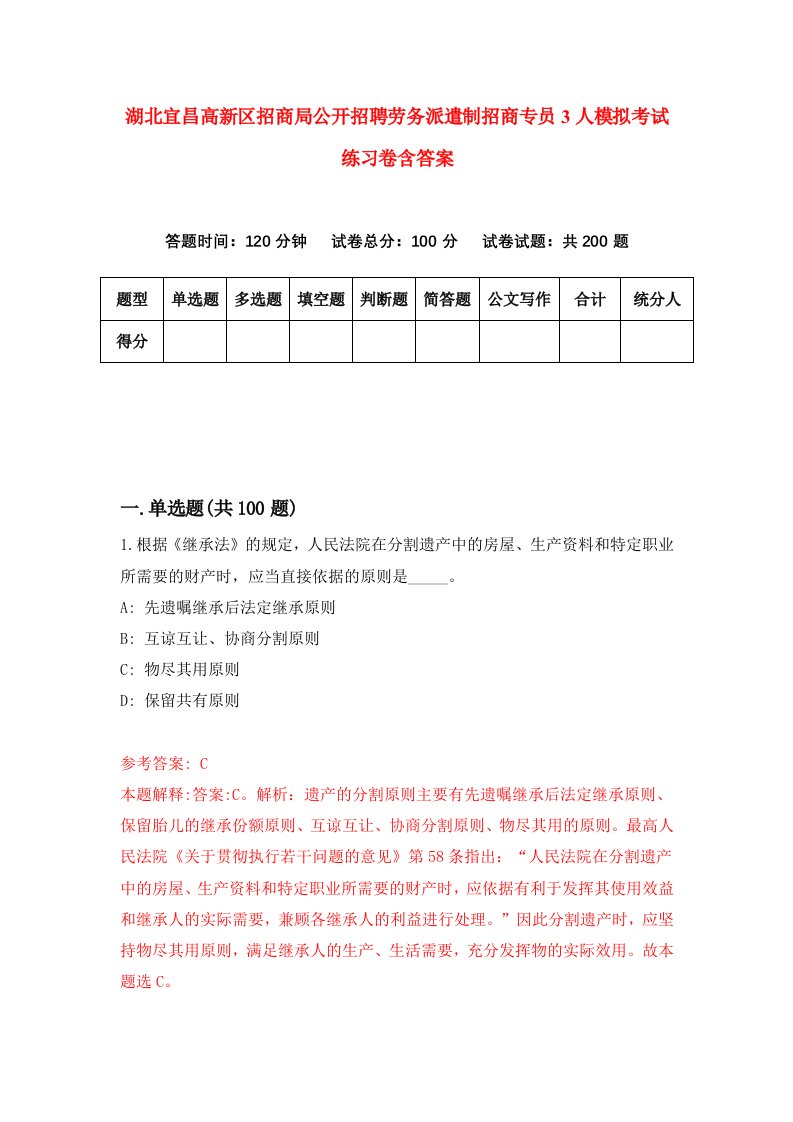 湖北宜昌高新区招商局公开招聘劳务派遣制招商专员3人模拟考试练习卷含答案

答题时间：120分钟　试卷总分：100分　试卷试题：共200题

| 题型 | 单选题 | 多选题 | 填空题 | 判断题 | 简答题 | 公文写作 | 合计 | 统分人 |
|---|---|---|---|---|---|---|---|---|
| 得分 | | | | | | | | |

一.单选题(共100题)

1.根据《继承法》的规定，人民法院在分割遗产中的房屋、生产资料和特定职业所需要的财产时，应当直接依据的原则是_____。

A: 先遗嘱继承后法定继承原则

B: 互谅互让、协商分割原则

C: 物尽其用原则

D: 保留共有原则

参考答案: C

本题解释:答案:C。解析：遗产的分割原则主要有先遗嘱继承后法定继承原则、保留胎儿的继承份额原则、互谅互让、协商分割原则、物尽其用的原则。最高人民法院《关于贯彻执行若干问题的意见》第58条指出：“人民法院在分割遗产中的房屋、生产资料和特定职业所需要的财产时，应依据有利于发挥其使用效益和继承人的实际需要，兼顾各继承人的利益进行处理。”因此分割遗产时，应坚持物尽其用原则，满足继承人的生产、生活需要，充分发挥物的实际效用。故本题选C。